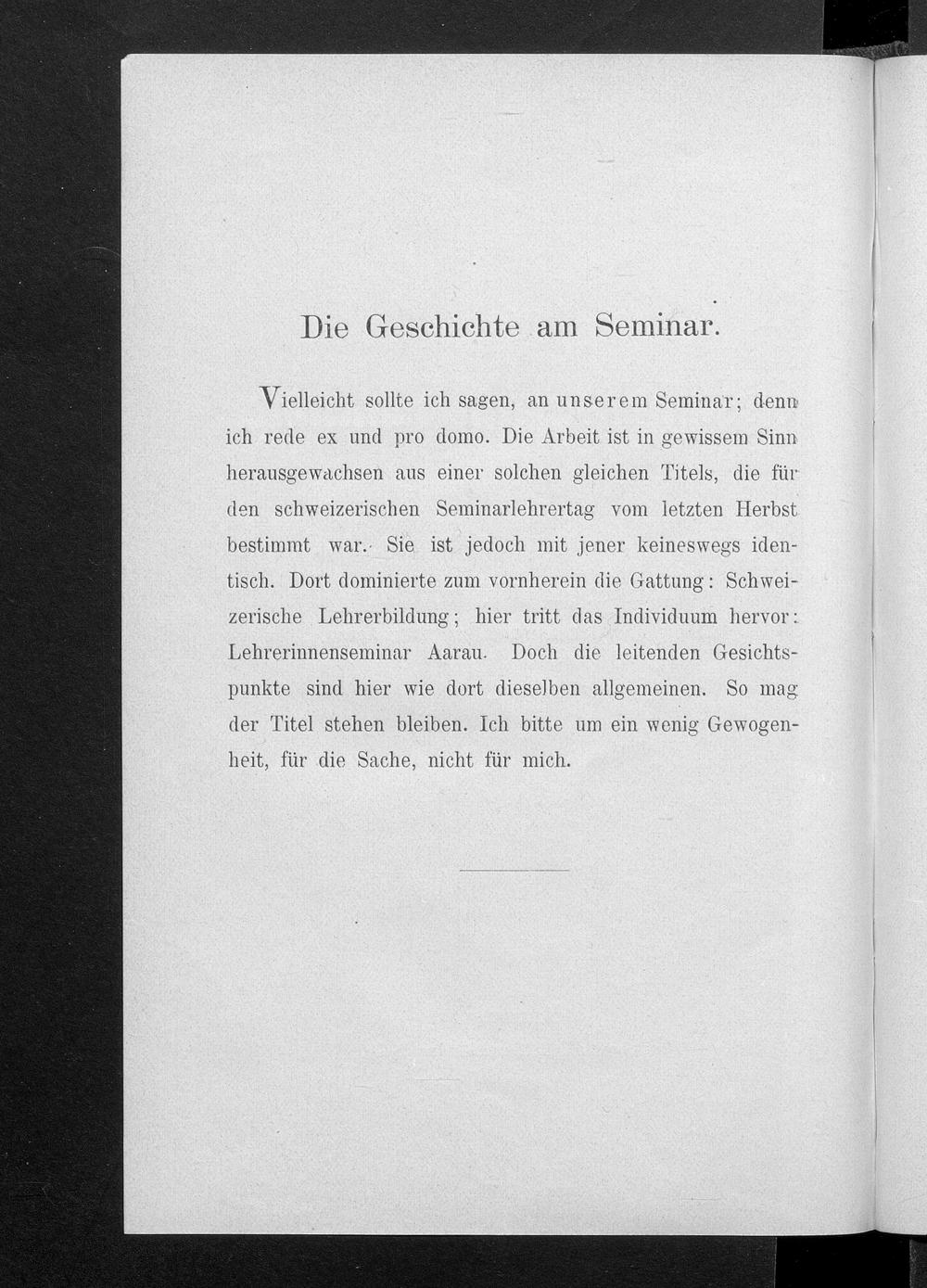 Die Geschichte am Seminar.

Vielleicht sollte ich sagen, an unserem Seminar; denn ich rede ex und pro domo. Die Arbeit ist in gewissem Sinn herausgewachsen aus einer solchen gleichen Titels, die für den schweizerischen Seminarlehrertag vom letzten Herbst bestimmt war. Sie ist jedoch mit jener keineswegs identisch. Dort dominierte zum vornherein die Gattung: Schweizerische Lehrerbildung; hier tritt das Individuum hervor: Lehrerinnenseminar Aarau. Doch die leitenden Gesichtspunkte sind hier wie dort dieselben allgemeinen. So mag der Titel stehen bleiben. Ich bitte um ein wenig Gewogenheit, für die Sache, nicht für mich.